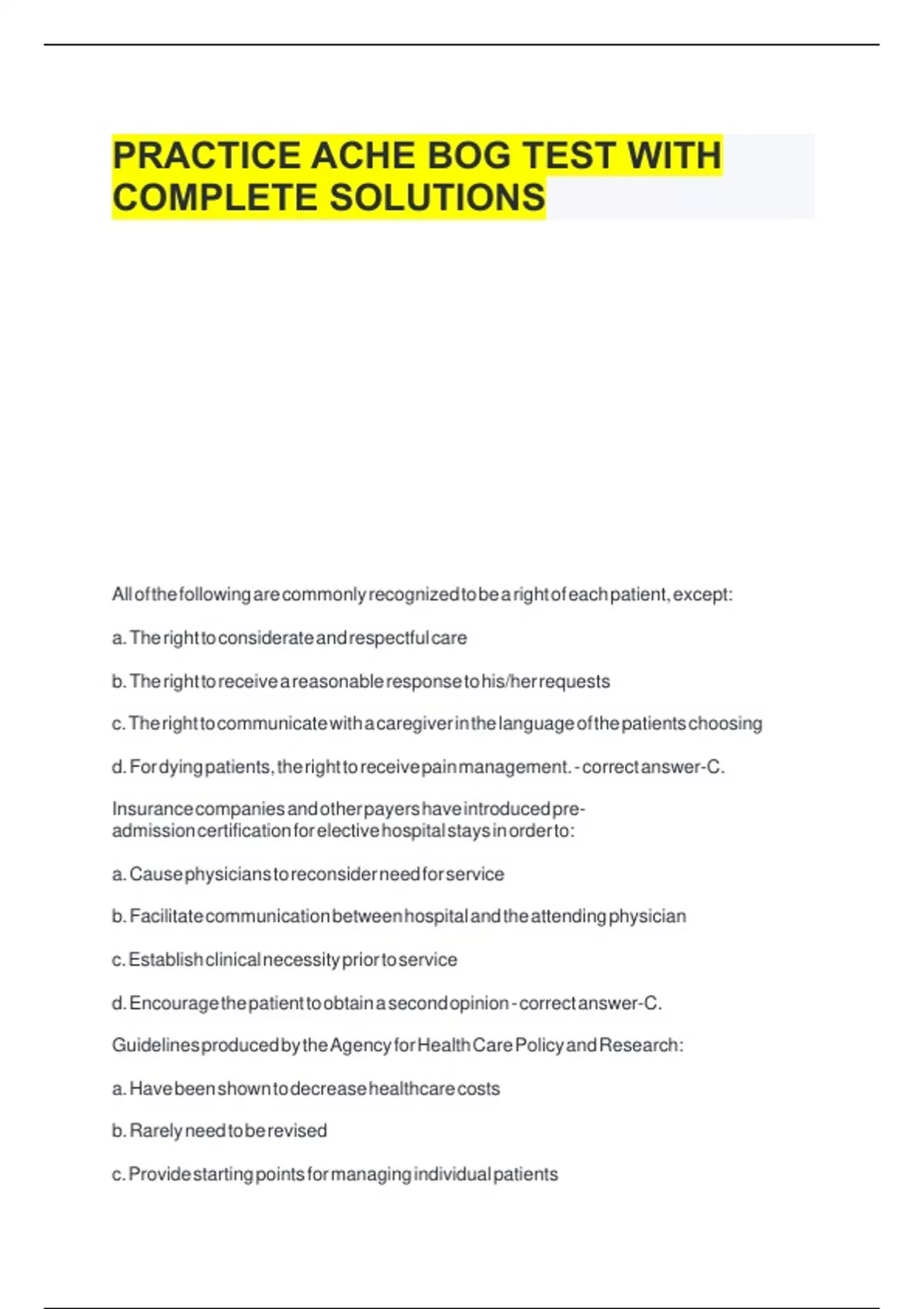 PRACTICE ACHE BOG TEST WITH COMPLETE SOLUTIONS

All of the following are commonly recognized to be a right of each patient, except:

a. The right to considerate and respectful care

b. The right to receive a reasonable response to his/her requests

c. The right to communicate with a caregiver in the language of the patients choosing

d. For dying patients, the right to receive pain management. - correct answer-C.

Insurance companies and other payers have introduced pre-admission certification for elective hospital stays in order to:

a. Cause physicians to reconsider need for service

b. Facilitate communication between hospital and the attending physician

c. Establish clinical necessity prior to service

d. Encourage the patient to obtain a second opinion - correct answer-C.

Guidelines produced by the Agency for Health Care Policy and Research:

a. Have been shown to decrease healthcare costs

b. Rarely need to be revised

c. Provide starting points for managing individual patients